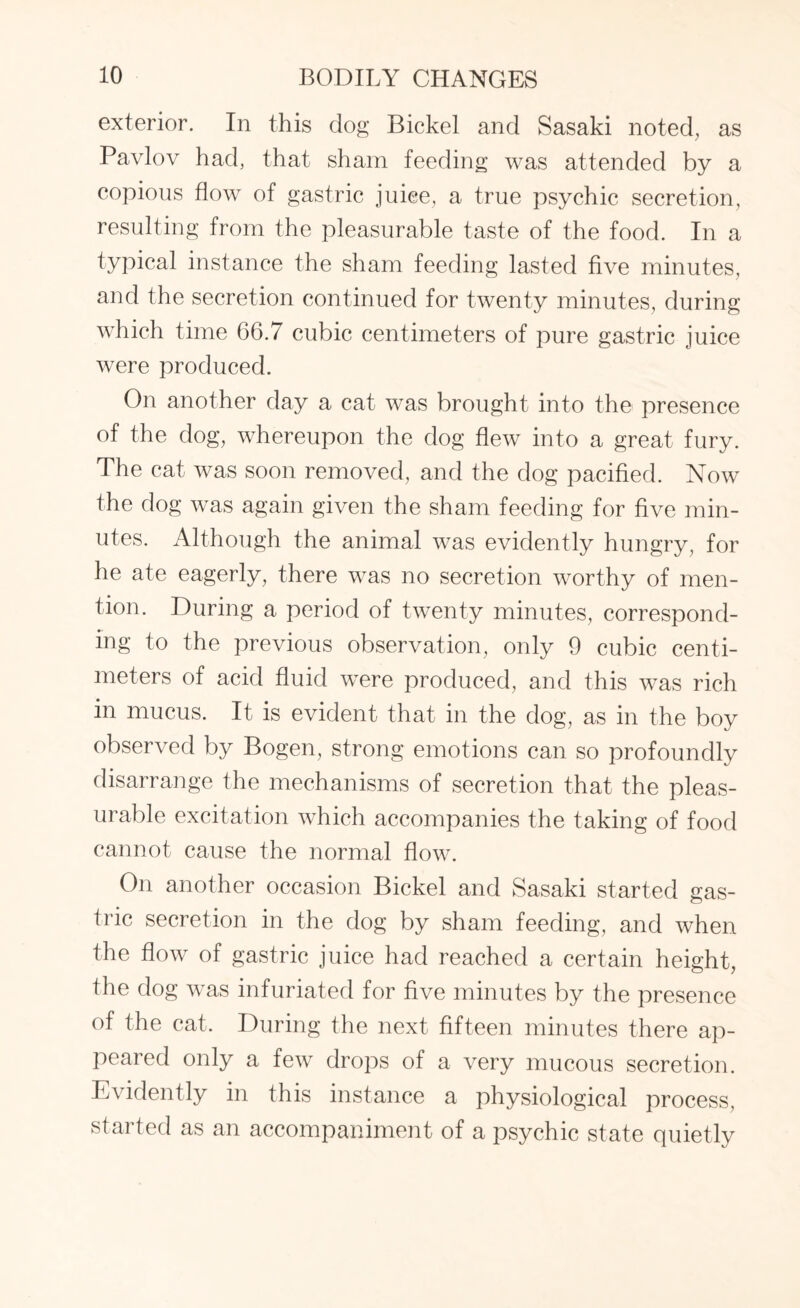 10 BODILY CHANGES

exterior. In this dog Bickel and Sasaki noted, as Pavlov had, that sham feeding was attended by a copious flow of gastric juice, a true psychic secretion, resulting from the pleasurable taste of the food. In a typical instance the sham feeding lasted five minutes, and the secretion continued for twenty minutes, during which time 66.7 cubic centimeters of pure gastric juice were produced.

On another day a cat was brought into the presence of the dog, whereupon the dog flew into a great fury. The cat was soon removed, and the dog pacified. Now the dog was again given the sham feeding for five minutes. Although the animal was evidently hungry, for he ate eagerly, there was no secretion worthy of mention. During a period of twenty minutes, corresponding to the previous observation, only 9 cubic centimeters of acid fluid were produced, and this was rich in mucus. It is evident that in the dog, as in the boy observed by Bogen, strong emotions can so profoundly disarrange the mechanisms of secretion that the pleasurable excitation which accompanies the taking of food cannot cause the normal flow.

On another occasion Bickel and Sasaki started gastric secretion in the dog by sham feeding, and when the flow of gastric juice had reached a certain height, the dog was infuriated for five minutes by the presence of the cat. During the next fifteen minutes there appeared only a few drops of a very mucous secretion. Evidently in this instance a physiological process, started as an accompaniment of a psychic state quietly